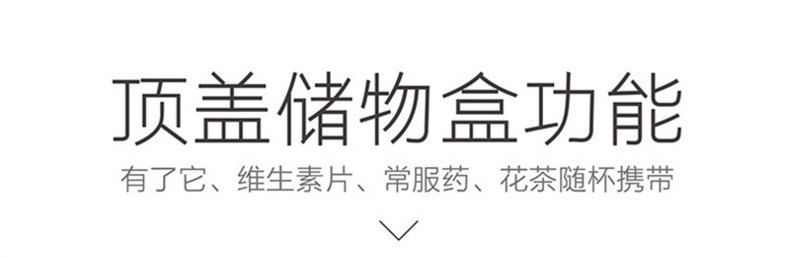 顶盖储物盒功能

有了它、维生素片、常服药、花茶随杯携带